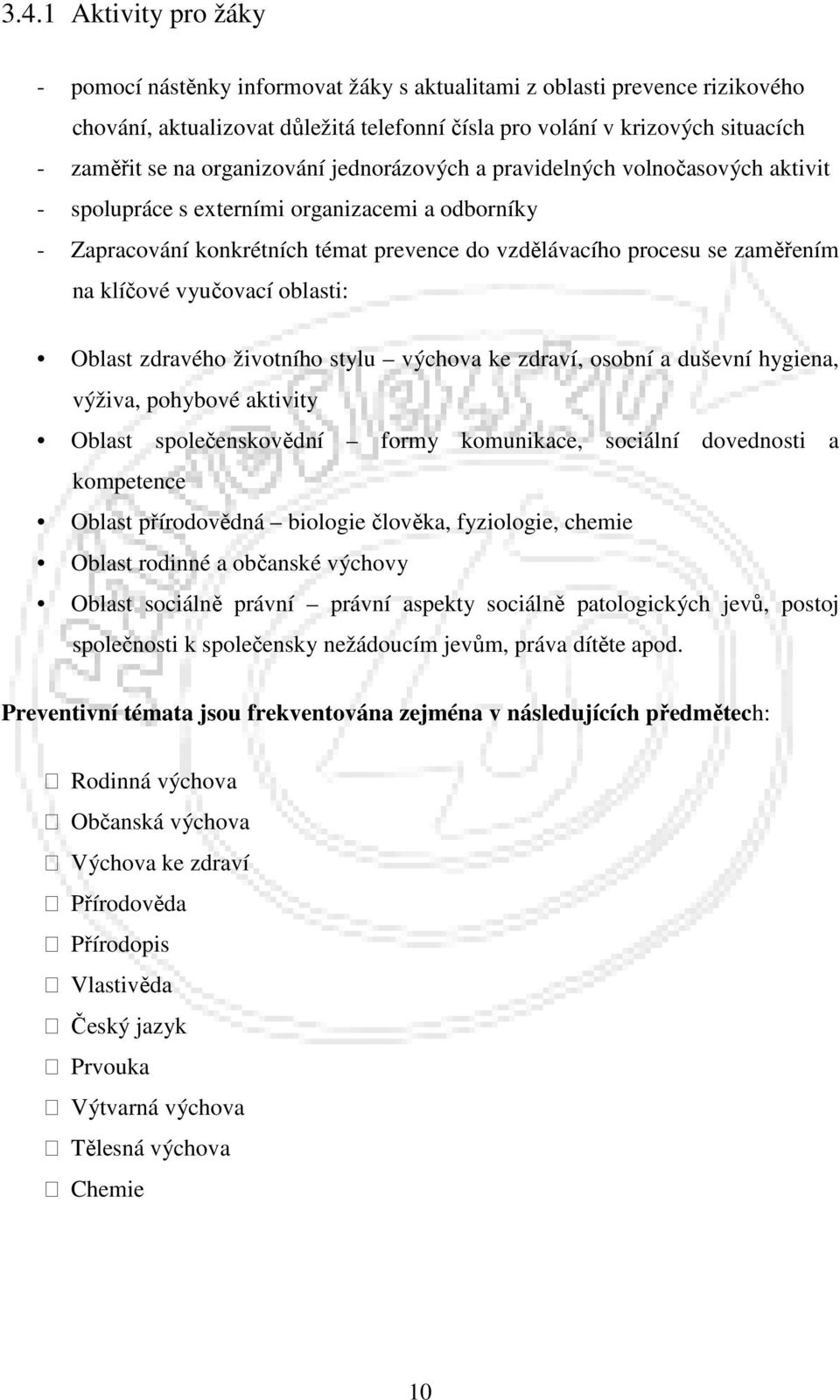 3.4.1 Aktivity pro žáky

- pomocí nástěnky informovat žáky s aktualitami z oblasti prevence rizikového chování, aktualizovat důležitá telefonní čísla pro volání v krizových situacích
- zaměřit se na organizování jednorázových a pravidelných volnočasových aktivit
- spolupráce s externími organizacemi a odborníky
- Zapracování konkrétních témat prevence do vzdělávacího procesu se zaměřením na klíčové vyučovací oblasti:

• Oblast zdravého životního stylu – výchova ke zdraví, osobní a duševní hygiena, výživa, pohybové aktivity
• Oblast společenskovědní – formy komunikace, sociální dovednosti a kompetence
• Oblast přírodovědná – biologie člověka, fyziologie, chemie
• Oblast rodinné a občanské výchovy
• Oblast sociálně právní – právní aspekty sociálně patologických jevů, postoj společnosti k společensky nežádoucím jevům, práva dítěte apod.

Preventivní témata jsou frekventována zejména v následujících předmětech:

Rodinná výchova
Občanská výchova
Výchova ke zdraví
Přírodověda
Přírodopis
Vlastivěda
Český jazyk
Prvouka
Výtvarná výchova
Tělesná výchova
Chemie

10